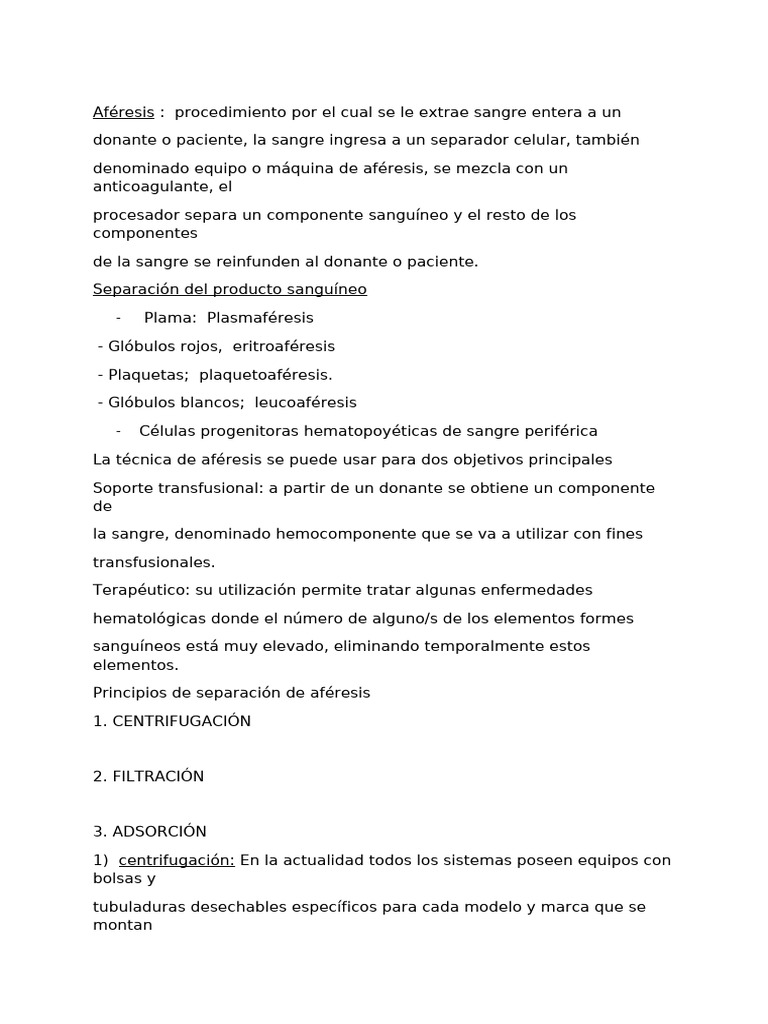 Aféresis : procedimiento por el cual se le extrae sangre entera a un donante o paciente, la sangre ingresa a un separador celular, también denominado equipo o máquina de aféresis, se mezcla con un anticoagulante, el procesador separa un componente sanguíneo y el resto de los componentes de la sangre se reinfunden al donante o paciente.

Separación del producto sanguíneo

- Plama: Plasmaféresis
- Glóbulos rojos, eritroaféresis
- Plaquetas; plaquetoaféresis.
- Glóbulos blancos; leucoaféresis
- Células progenitoras hematopoyéticas de sangre periférica

La técnica de aféresis se puede usar para dos objetivos principales

Soporte transfusional: a partir de un donante se obtiene un componente de la sangre, denominado hemocomponente que se va a utilizar con fines transfusionales.

Terapéutico: su utilización permite tratar algunas enfermedades hematológicas donde el número de alguno/s de los elementos formes sanguíneos está muy elevado, eliminando temporalmente estos elementos.

Principios de separación de aféresis

1. CENTRIFUGACIÓN

2. FILTRACIÓN

3. ADSORCIÓN

1) centrifugación: En la actualidad todos los sistemas poseen equipos con bolsas y tubuladuras desechables específicos para cada modelo y marca que se montan